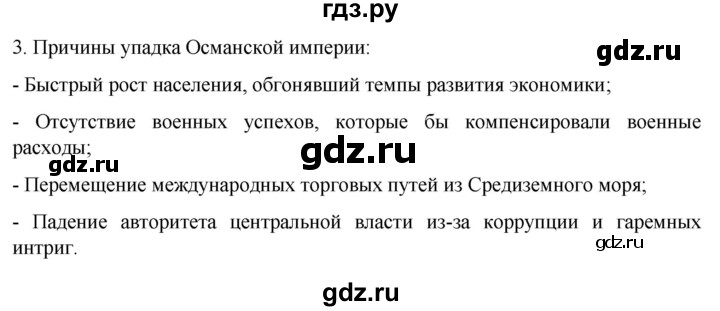 гдз.ру

3. Причины упадка Османской империи:

gdz.ru

- Быстрый рост населения, обгонявший темпы развития экономики;

- Отсутствие военных успехов, которые бы компенсировали военные расходы;

gdz.ru

gdz.ru

- Перемещение международных торговых путей из Средиземного моря;

- Падение авторитета центральной власти из-за коррупции и гаремных интриг.

gdz.ru

gdz.ru